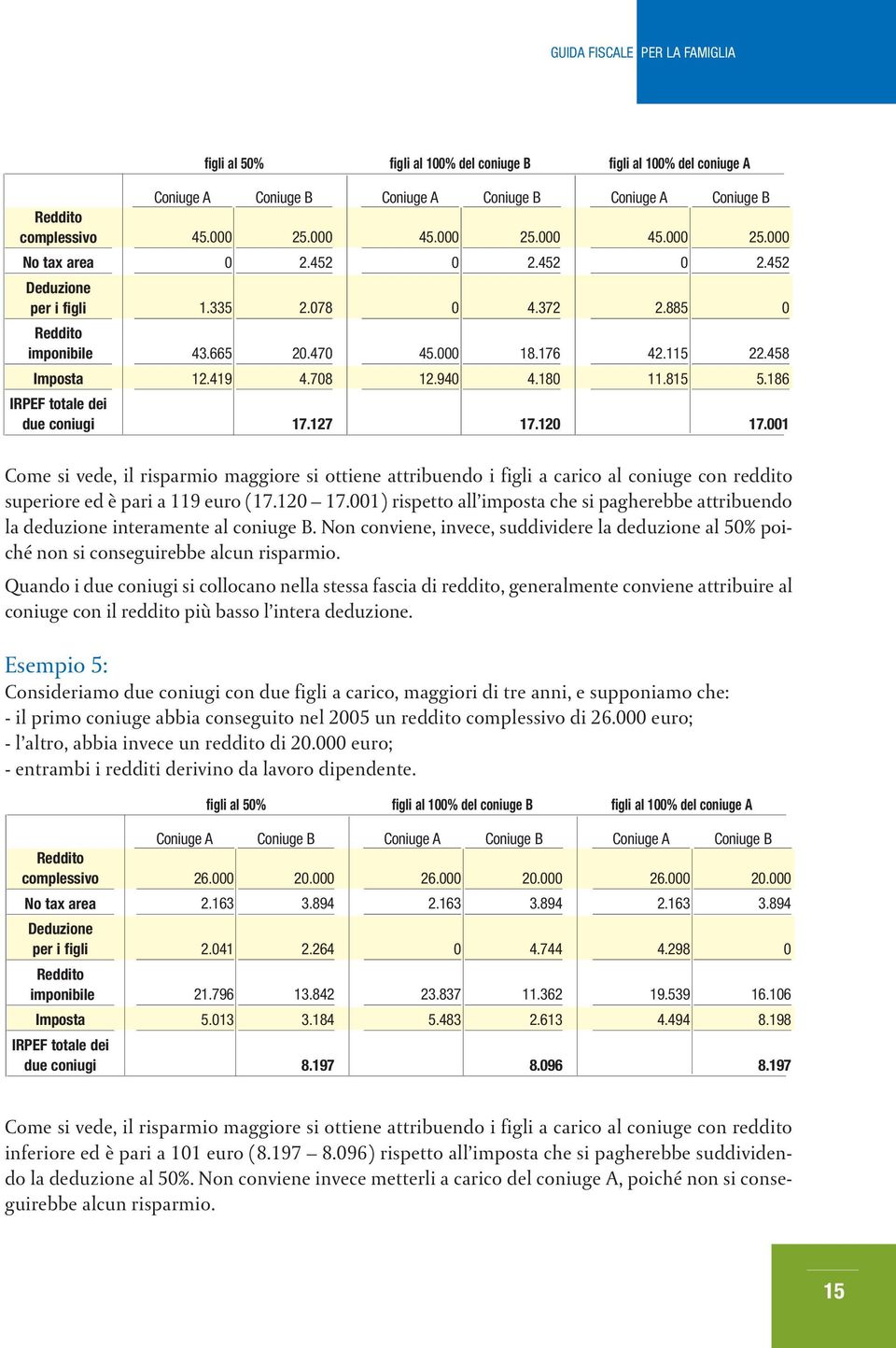 GUIDA FISCALE PER LA FAMIGLIA

| | figli al 50% | | figli al 100% del coniuge B | | figli al 100% del coniuge A | |
|---|---|---|---|---|---|---|
| | Coniuge A | Coniuge B | Coniuge A | Coniuge B | Coniuge A | Coniuge B |
| Reddito complessivo | 45.000 | 25.000 | 45.000 | 25.000 | 45.000 | 25.000 |
| No tax area | 0 | 2.452 | 0 | 2.452 | 0 | 2.452 |
| Deduzione per i figli | 1.335 | 2.078 | 0 | 4.372 | 2.885 | 0 |
| Reddito imponibile | 43.665 | 20.470 | 45.000 | 18.176 | 42.115 | 22.458 |
| Imposta | 12.419 | 4.708 | 12.940 | 4.180 | 11.815 | 5.186 |
| IRPEF totale dei due coniugi | | 17.127 | | 17.120 | | 17.001 |

Come si vede, il risparmio maggiore si ottiene attribuendo i figli a carico al coniuge con reddito superiore ed è pari a 119 euro (17.120 – 17.001) rispetto all'imposta che si pagherebbe attribuendo la deduzione interamente al coniuge B. Non conviene, invece, suddividere la deduzione al 50% poiché non si conseguirebbe alcun risparmio.

Quando i due coniugi si collocano nella stessa fascia di reddito, generalmente conviene attribuire al coniuge con il reddito più basso l'intera deduzione.

Esempio 5:
Consideriamo due coniugi con due figli a carico, maggiori di tre anni, e supponiamo che:
- il primo coniuge abbia conseguito nel 2005 un reddito complessivo di 26.000 euro;
- l'altro, abbia invece un reddito di 20.000 euro;
- entrambi i redditi derivino da lavoro dipendente.

| | figli al 50% | | figli al 100% del coniuge B | | figli al 100% del coniuge A | |
|---|---|---|---|---|---|---|
| | Coniuge A | Coniuge B | Coniuge A | Coniuge B | Coniuge A | Coniuge B |
| Reddito complessivo | 26.000 | 20.000 | 26.000 | 20.000 | 26.000 | 20.000 |
| No tax area | 2.163 | 3.894 | 2.163 | 3.894 | 2.163 | 3.894 |
| Deduzione per i figli | 2.041 | 2.264 | 0 | 4.744 | 4.298 | 0 |
| Reddito imponibile | 21.796 | 13.842 | 23.837 | 11.362 | 19.539 | 16.106 |
| Imposta | 5.013 | 3.184 | 5.483 | 2.613 | 4.494 | 8.198 |
| IRPEF totale dei due coniugi | | 8.197 | | 8.096 | | 8.197 |

Come si vede, il risparmio maggiore si ottiene attribuendo i figli a carico al coniuge con reddito inferiore ed è pari a 101 euro (8.197 – 8.096) rispetto all'imposta che si pagherebbe suddividendo la deduzione al 50%. Non conviene invece metterli a carico del coniuge A, poiché non si conseguirebbe alcun risparmio.

15